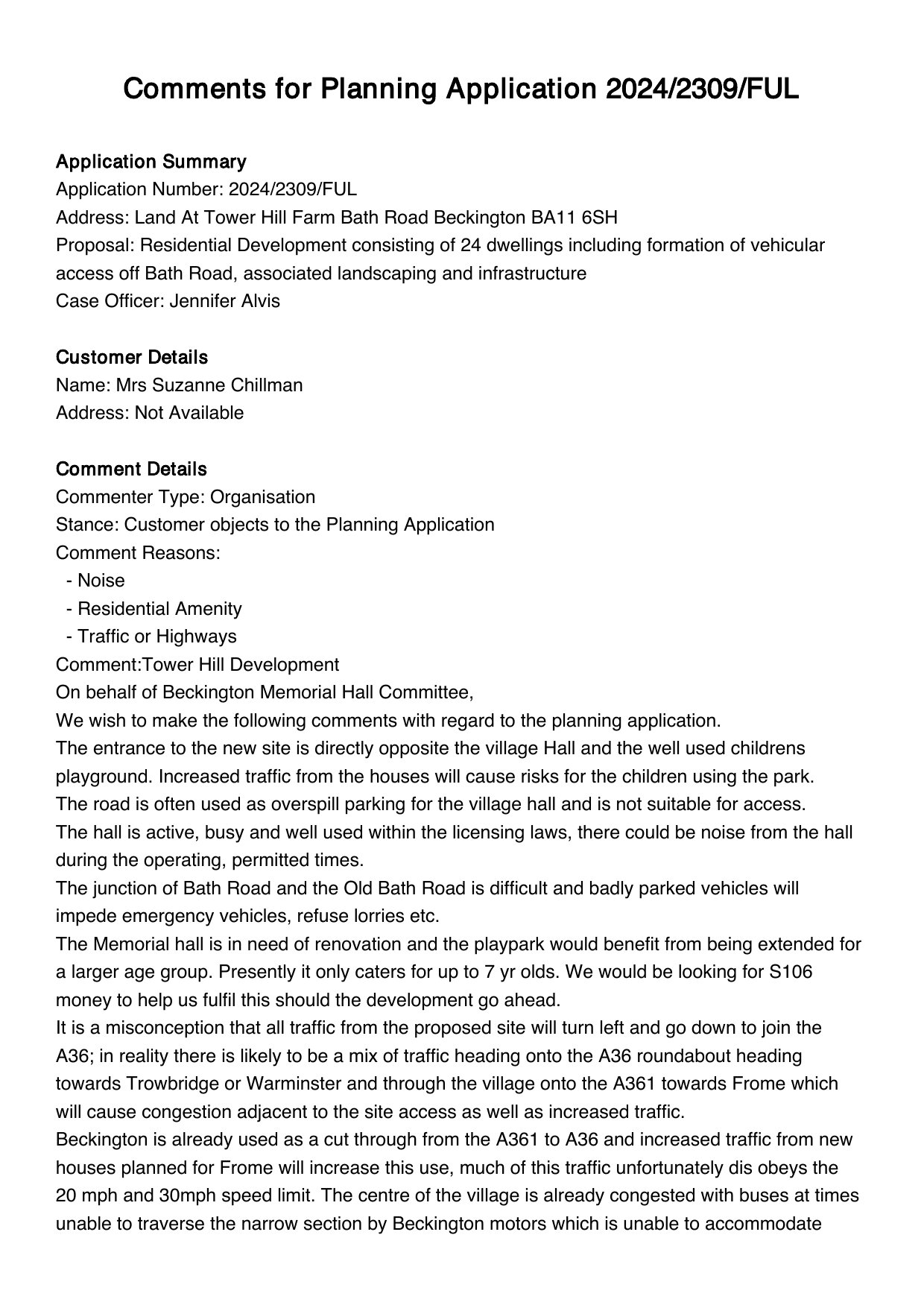 Comments for Planning Application 2024/2309/FUL

Application Summary
Application Number: 2024/2309/FUL
Address: Land At Tower Hill Farm Bath Road Beckington BA11 6SH
Proposal: Residential Development consisting of 24 dwellings including formation of vehicular access off Bath Road, associated landscaping and infrastructure
Case Officer: Jennifer Alvis

Customer Details
Name: Mrs Suzanne Chillman
Address: Not Available

Comment Details
Commenter Type: Organisation
Stance: Customer objects to the Planning Application
Comment Reasons:
- Noise
- Residential Amenity
- Traffic or Highways
Comment:Tower Hill Development
On behalf of Beckington Memorial Hall Committee,
We wish to make the following comments with regard to the planning application.
The entrance to the new site is directly opposite the village Hall and the well used childrens playground. Increased traffic from the houses will cause risks for the children using the park.
The road is often used as overspill parking for the village hall and is not suitable for access.
The hall is active, busy and well used within the licensing laws, there could be noise from the hall during the operating, permitted times.
The junction of Bath Road and the Old Bath Road is difficult and badly parked vehicles will impede emergency vehicles, refuse lorries etc.
The Memorial hall is in need of renovation and the playpark would benefit from being extended for a larger age group. Presently it only caters for up to 7 yr olds. We would be looking for S106 money to help us fulfil this should the development go ahead.
It is a misconception that all traffic from the proposed site will turn left and go down to join the A36; in reality there is likely to be a mix of traffic heading onto the A36 roundabout heading towards Trowbridge or Warminster and through the village onto the A361 towards Frome which will cause congestion adjacent to the site access as well as increased traffic.
Beckington is already used as a cut through from the A361 to A36 and increased traffic from new houses planned for Frome will increase this use, much of this traffic unfortunately dis obeys the 20 mph and 30mph speed limit. The centre of the village is already congested with buses at times unable to traverse the narrow section by Beckington motors which is unable to accommodate